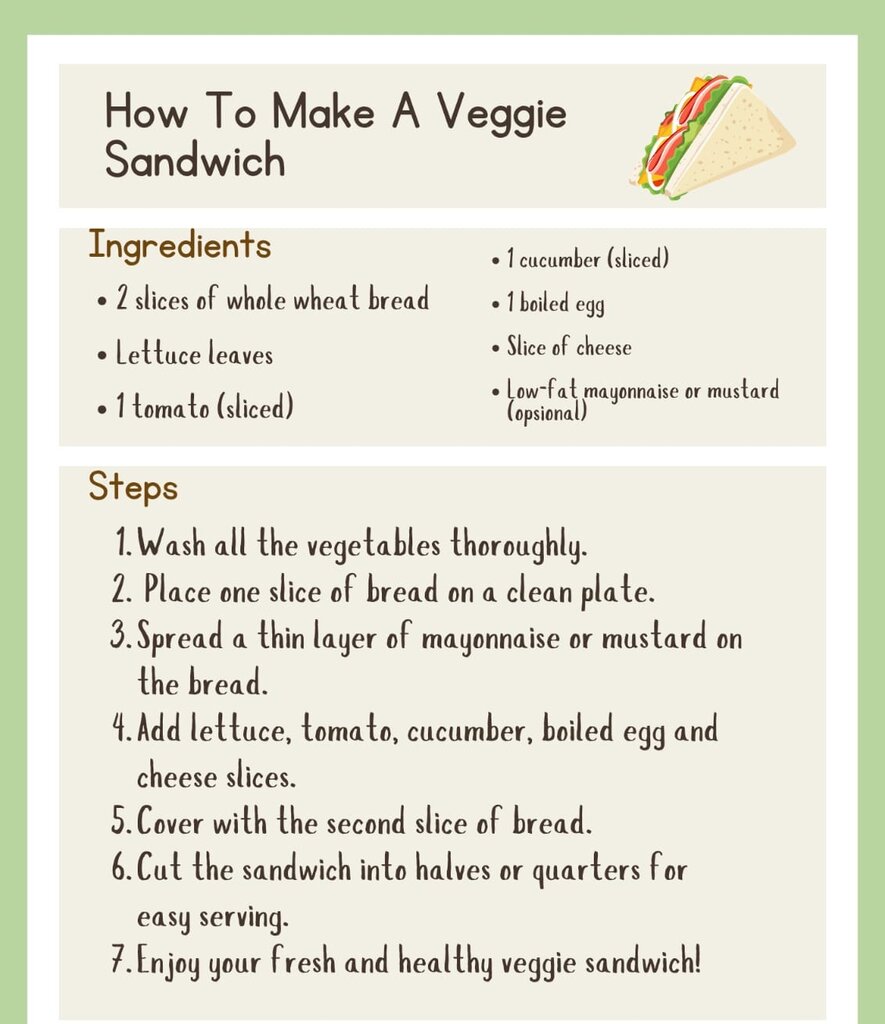 How To Make A Veggie Sandwich

Ingredients

• 2 slices of whole wheat bread
• Lettuce leaves
• 1 tomato (sliced)
• 1 cucumber (sliced)
• 1 boiled egg
• Slice of cheese
• Low-fat mayonnaise or mustard (opsional)

Steps

1. Wash all the vegetables thoroughly.
2. Place one slice of bread on a clean plate.
3. Spread a thin layer of mayonnaise or mustard on the bread.
4. Add lettuce, tomato, cucumber, boiled egg and cheese slices.
5. Cover with the second slice of bread.
6. Cut the sandwich into halves or quarters for easy serving.
7. Enjoy your fresh and healthy veggie sandwich!